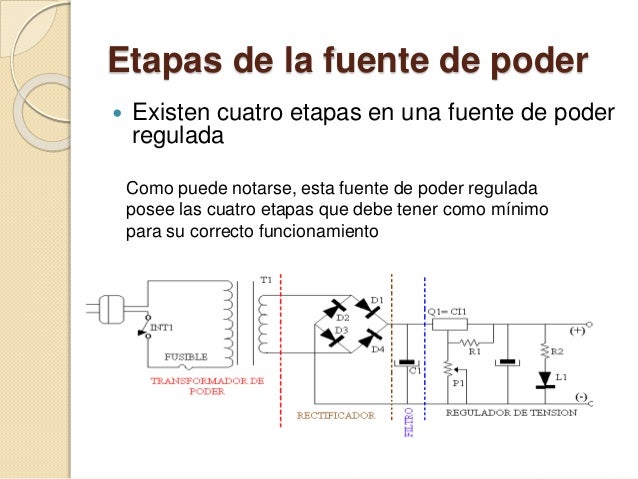 Etapas de la fuente de poder

Existen cuatro etapas en una fuente de poder regulada

Como puede notarse, esta fuente de poder regulada posee las cuatro etapas que debe tener como mínimo para su correcto funcionamiento

T1
INT1
FUSIBLE
TRANSFORMADOR DE PODER
D1
D2
D3
D4
RECTIFICADOR
C1
FILTRO
Q1= CI1
R1
P1
R2
L1
(+)
(-)
REGULADOR DE TENSION